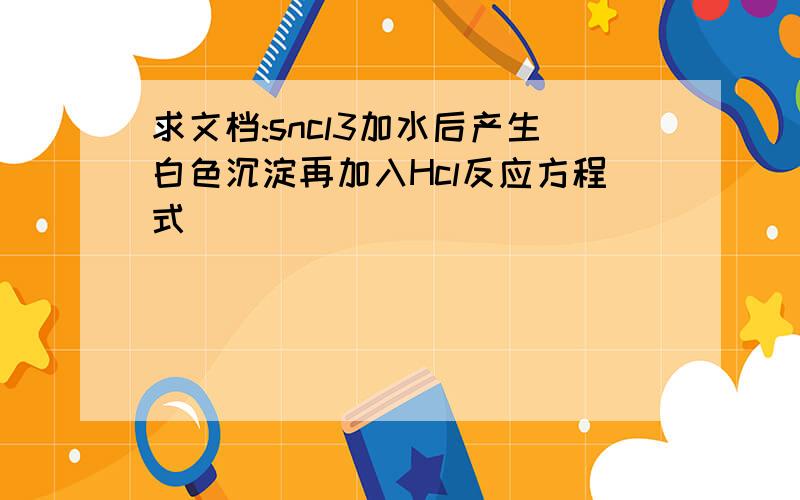 求文档:sncl3加水后产生白色沉淀再加入Hcl反应方程式